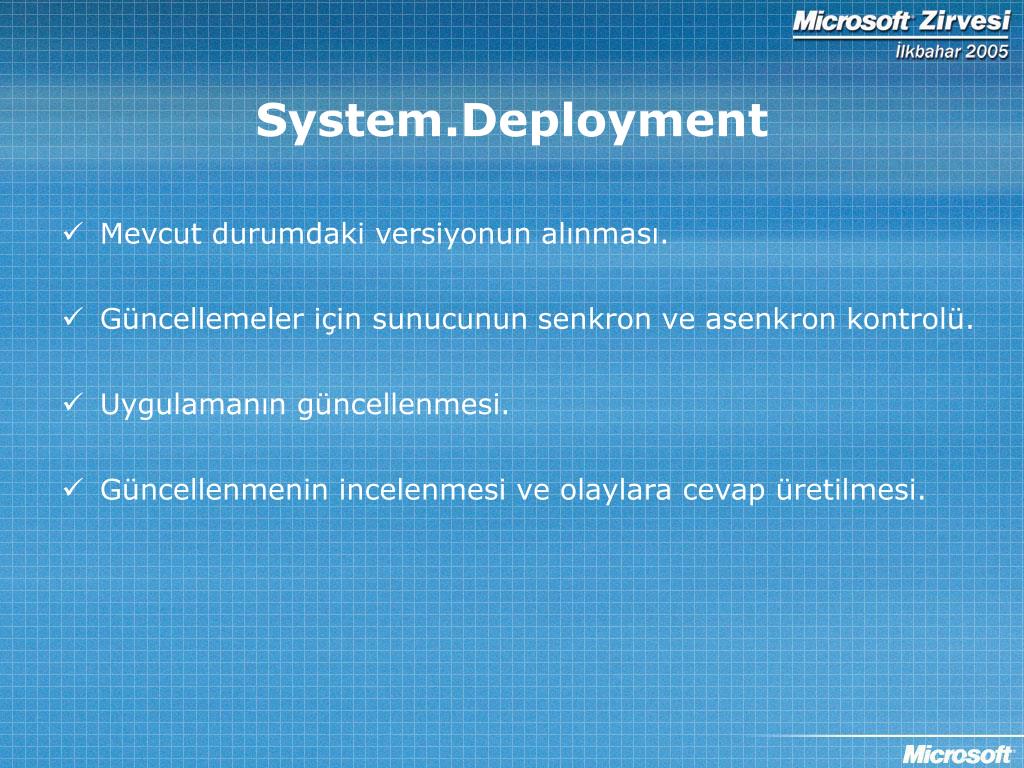 Microsoft Zirvesi
İlkbahar 2005

System.Deployment

✓ Mevcut durumdaki versiyonun alınması.

✓ Güncellemeler için sunucunun senkron ve asenkron kontrolü.

✓ Uygulamanın güncellenmesi.

✓ Güncellenmenin incelenmesi ve olaylara cevap üretilmesi.

Microsoft